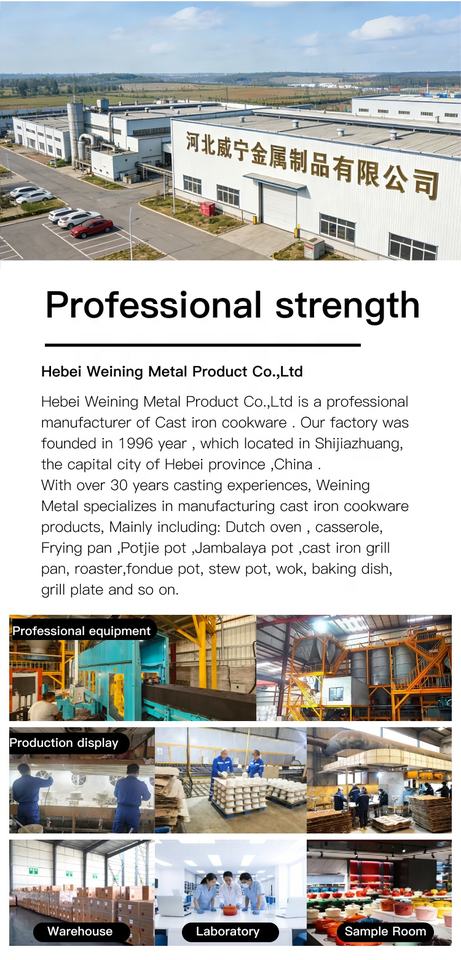 河北威宁金属制品有限公司

Professional strength

Hebei Weining Metal Product Co.,Ltd

Hebei Weining Metal Product Co.,Ltd is a professional manufacturer of Cast iron cookware . Our factory was founded in 1996 year , which located in Shijiazhuang, the capital city of Hebei province ,China .
With over 30 years casting experiences, Weining Metal specializes in manufacturing cast iron cookware products, Mainly including: Dutch oven , casserole, Frying pan ,Potjie pot ,Jambalaya pot ,cast iron grill pan, roaster,fondue pot, stew pot, wok, baking dish, grill plate and so on.

Professional equipment

Production display

Warehouse

Laboratory

Sample Room